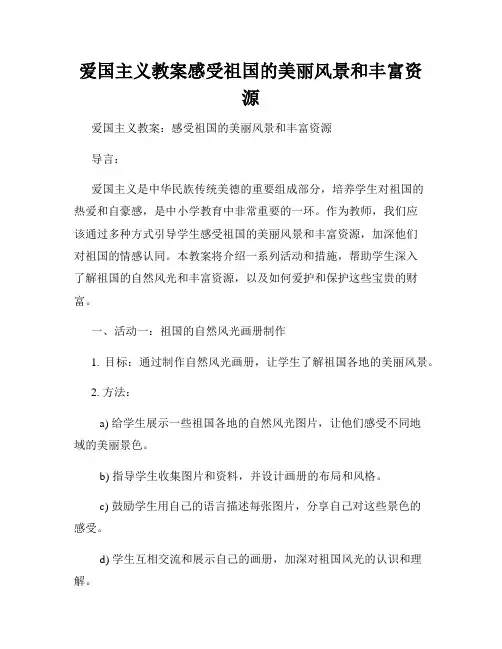 爱国主义教案感受祖国的美丽风景和丰富资源

爱国主义教案：感受祖国的美丽风景和丰富资源

导言：

爱国主义是中华民族传统美德的重要组成部分，培养学生对祖国的热爱和自豪感，是中小学教育中非常重要的一环。作为教师，我们应该通过多种方式引导学生感受祖国的美丽风景和丰富资源，加深他们对祖国的情感认同。本教案将介绍一系列活动和措施，帮助学生深入了解祖国的自然风光和丰富资源，以及如何爱护和保护这些宝贵的财富。

一、活动一：祖国的自然风光画册制作

1. 目标：通过制作自然风光画册，让学生了解祖国各地的美丽风景。

2. 方法：

a) 给学生展示一些祖国各地的自然风光图片，让他们感受不同地域的美丽景色。

b) 指导学生收集图片和资料，并设计画册的布局和风格。

c) 鼓励学生用自己的语言描述每张图片，分享自己对这些景色的感受。

d) 学生互相交流和展示自己的画册，加深对祖国风光的认识和理解。